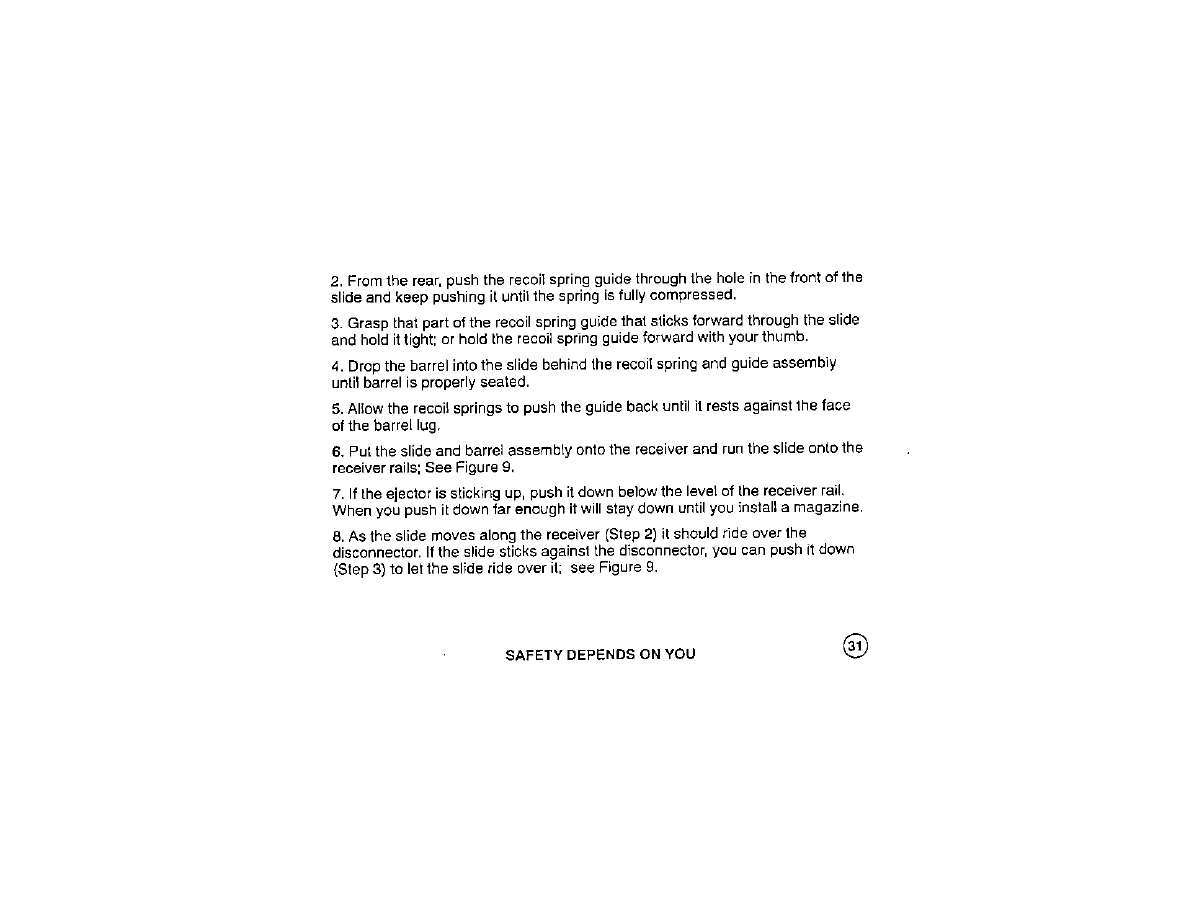 2. From the rear, push the recoil spring guide through the hole in the front of the slide and keep pushing it until the spring is fully compressed.

3. Grasp that part of the recoil spring guide that sticks forward through the slide and hold it tight; or hold the recoil spring guide forward with your thumb.

4. Drop the barrel into the slide behind the recoil spring and guide assembly until barrel is properly seated.

5. Allow the recoil springs to push the guide back until it rests against the face of the barrel lug.

6. Put the slide and barrel assembly onto the receiver and run the slide onto the receiver rails; See Figure 9.

7. If the ejector is sticking up, push it down below the level of the receiver rail. When you push it down far enough it will stay down until you install a magazine.

8. As the slide moves along the receiver (Step 2) it should ride over the disconnector. If the slide sticks against the disconnector, you can push it down (Step 3) to let the slide ride over it; see Figure 9.

SAFETY DEPENDS ON YOU

31